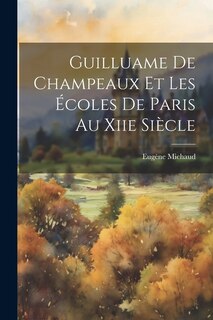 Guilluame De Champeaux Et Les Écoles De Paris Au Xiie Siècle

Eugène Michaud